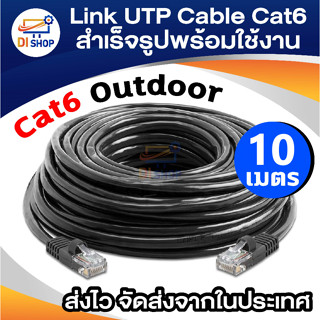 DI SHOP

Link UTP Cable Cat6
สำเร็จรูปพร้อมใช้งาน

Cat6 Outdoor

10
เมตร

DI SHOP

ส่งไว จัดส่งจากในประเทศ